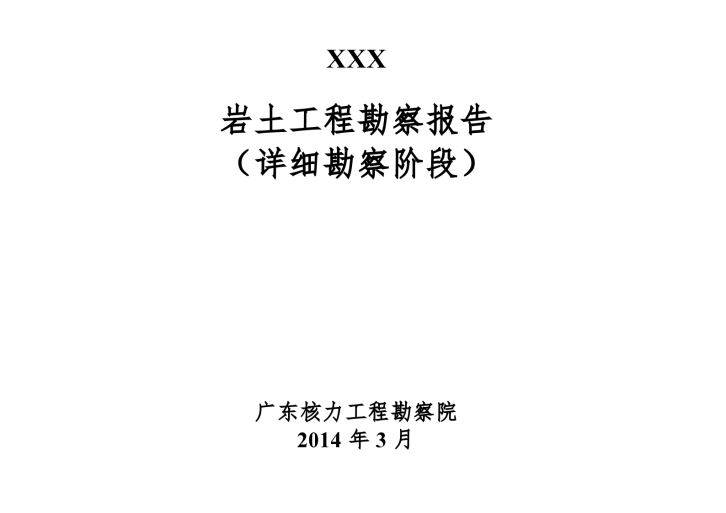 XXX

岩土工程勘察报告
（详细勘察阶段）

广东核力工程勘察院
2014 年 3 月